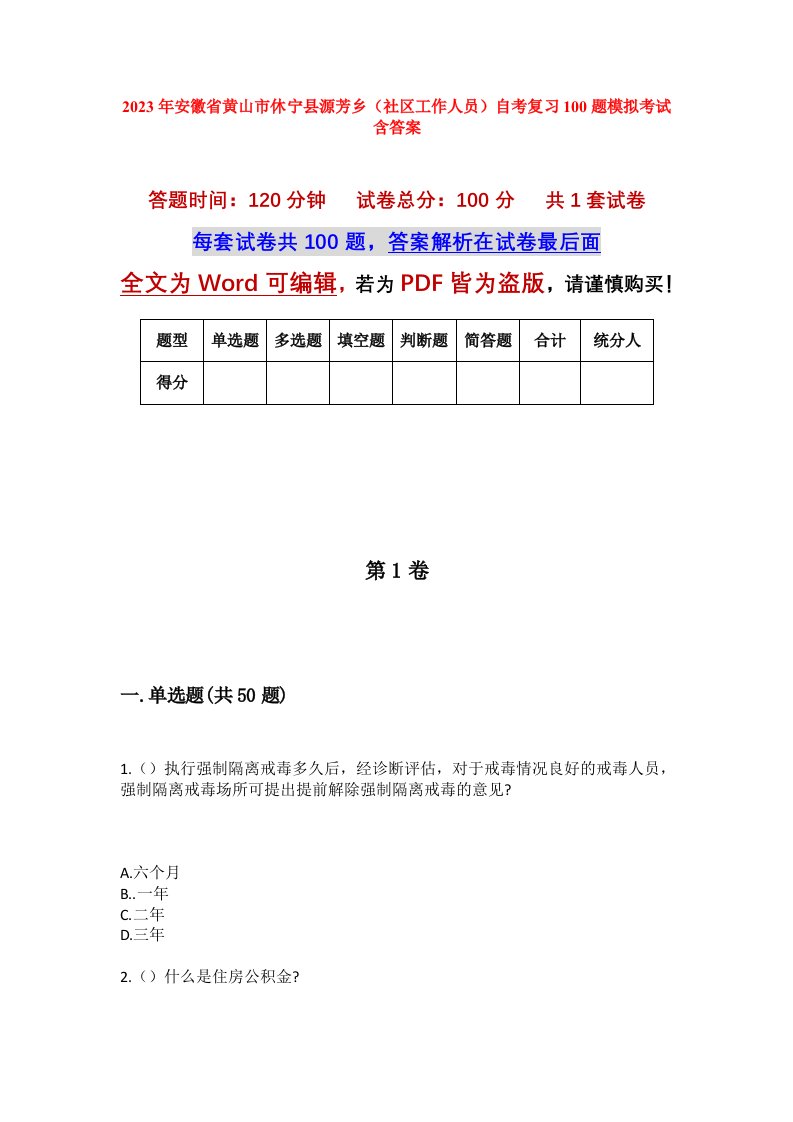 2023年安徽省黄山市休宁县源芳乡（社区工作人员）自考复习100题模拟考试含答案

答题时间：120分钟　　试卷总分：100分　　共1套试卷

每套试卷共100题，答案解析在试卷最后面

全文为Word可编辑，若为PDF皆为盗版，请谨慎购买！

| 题型 | 单选题 | 多选题 | 填空题 | 判断题 | 简答题 | 合计 | 统分人 |
|---|---|---|---|---|---|---|---|
| 得分 | | | | | | | |

第1卷

一.单选题(共50题)

1.（）执行强制隔离戒毒多久后，经诊断评估，对于戒毒情况良好的戒毒人员，强制隔离戒毒场所可提出提前解除强制隔离戒毒的意见?

A.六个月
B..一年
C.二年
D.三年

2.（）什么是住房公积金?